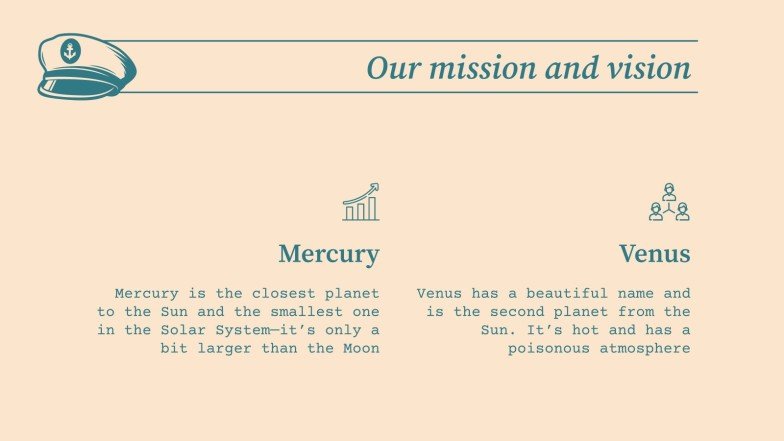 Our mission and vision

Mercury

Mercury is the closest planet to the Sun and the smallest one in the Solar System—it's only a bit larger than the Moon

Venus

Venus has a beautiful name and is the second planet from the Sun. It's hot and has a poisonous atmosphere